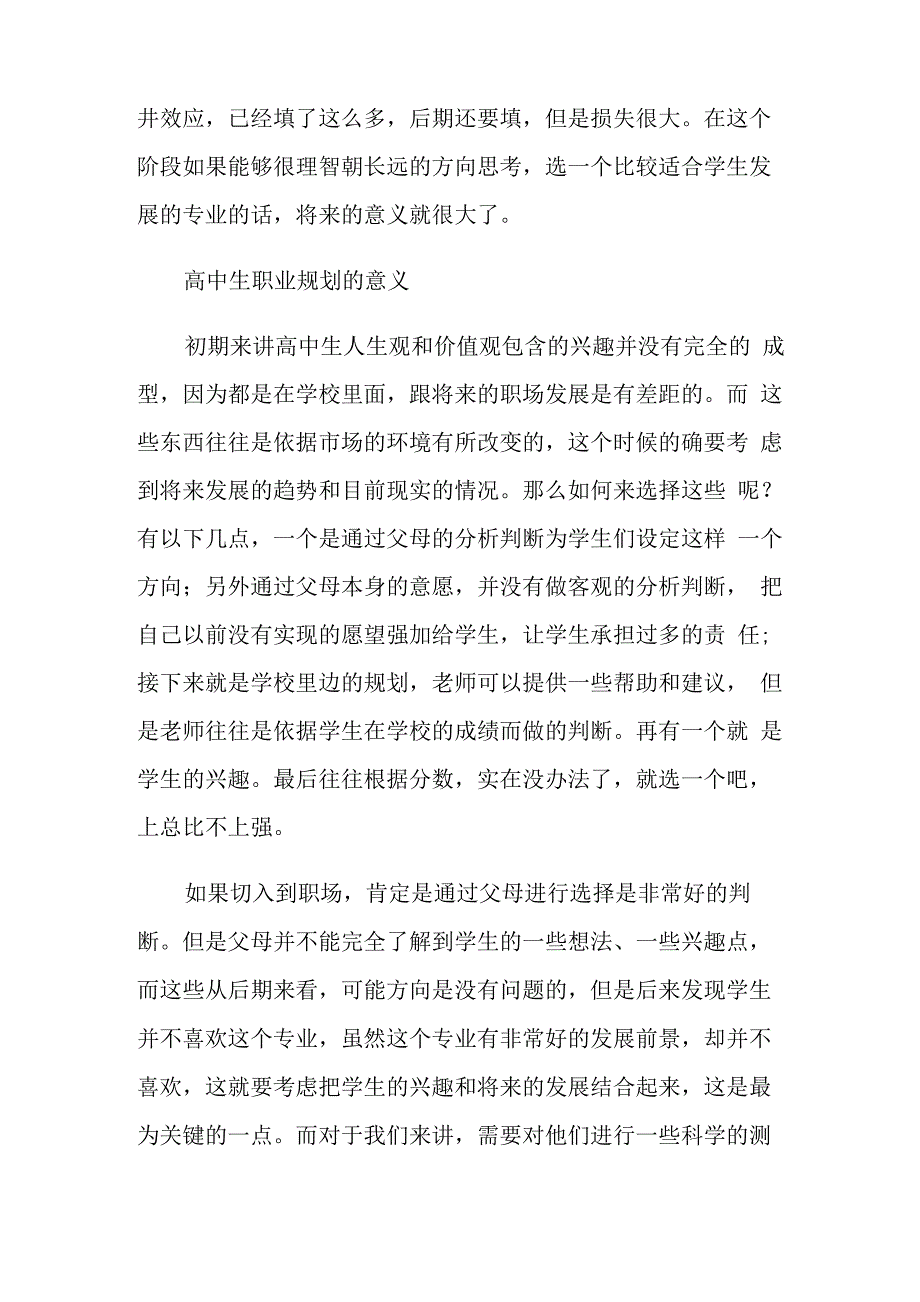 井效应，已经填了这么多，后期还要填，但是损失很大。在这个阶段如果能够很理智朝长远的方向思考，选一个比较适合学生发展的专业的话，将来的意义就很大了。

高中生职业规划的意义

初期来讲高中生人生观和价值观包含的兴趣并没有完全的 成型，因为都是在学校里面，跟将来的职场发展是有差距的。而 这些东西往往是依据市场的环境有所改变的，这个时候的确要考 虑到将来发展的趋势和目前现实的情况。那么如何来选择这些 呢？有以下几点，一个是通过父母的分析判断为学生们设定这样 一个方向；另外通过父母本身的意愿，并没有做客观的分析判断， 把自己以前没有实现的愿望强加给学生，让学生承担过多的责 任；接下来就是学校里边的规划，老师可以提供一些帮助和建议， 但是老师往往是依据学生在学校的成绩而做的判断。再有一个就 是学生的兴趣。最后往往根据分数，实在没办法了，就选一个吧，上总比不上强。

如果切入到职场，肯定是通过父母进行选择是非常好的判断。但是父母并不能完全了解到学生的一些想法、一些兴趣点，而这些从后期来看，可能方向是没有问题的，但是后来发现学生并不喜欢这个专业，虽然这个专业有非常好的发展前景，却并不喜欢，这就要考虑把学生的兴趣和将来的发展结合起来，这是最为关键的一点。而对于我们来讲，需要对他们进行一些科学的测